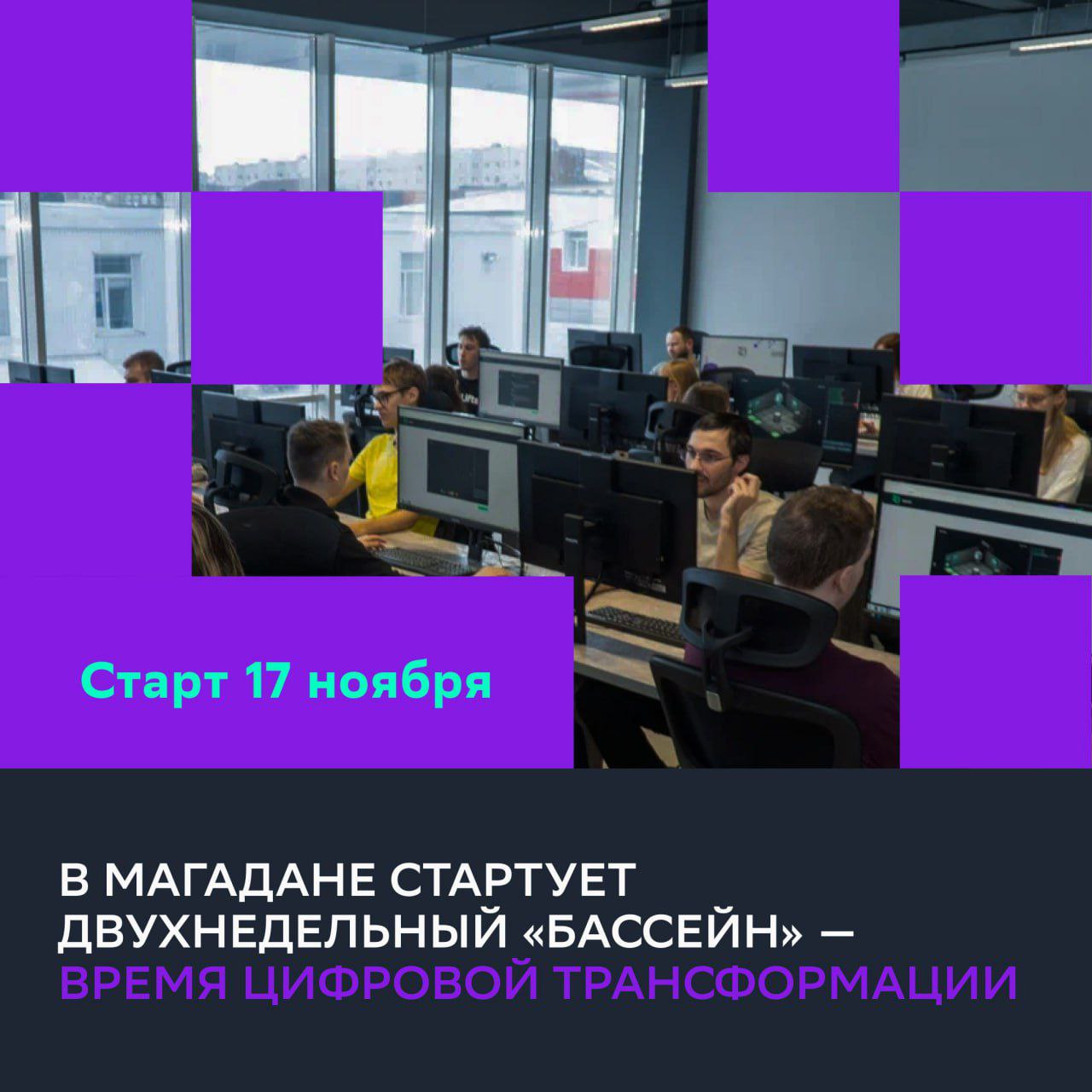 Старт 17 ноября

В МАГАДАНЕ СТАРТУЕТ ДВУХНЕДЕЛЬНЫЙ «БАССЕЙН» — ВРЕМЯ ЦИФРОВОЙ ТРАНСФОРМАЦИИ